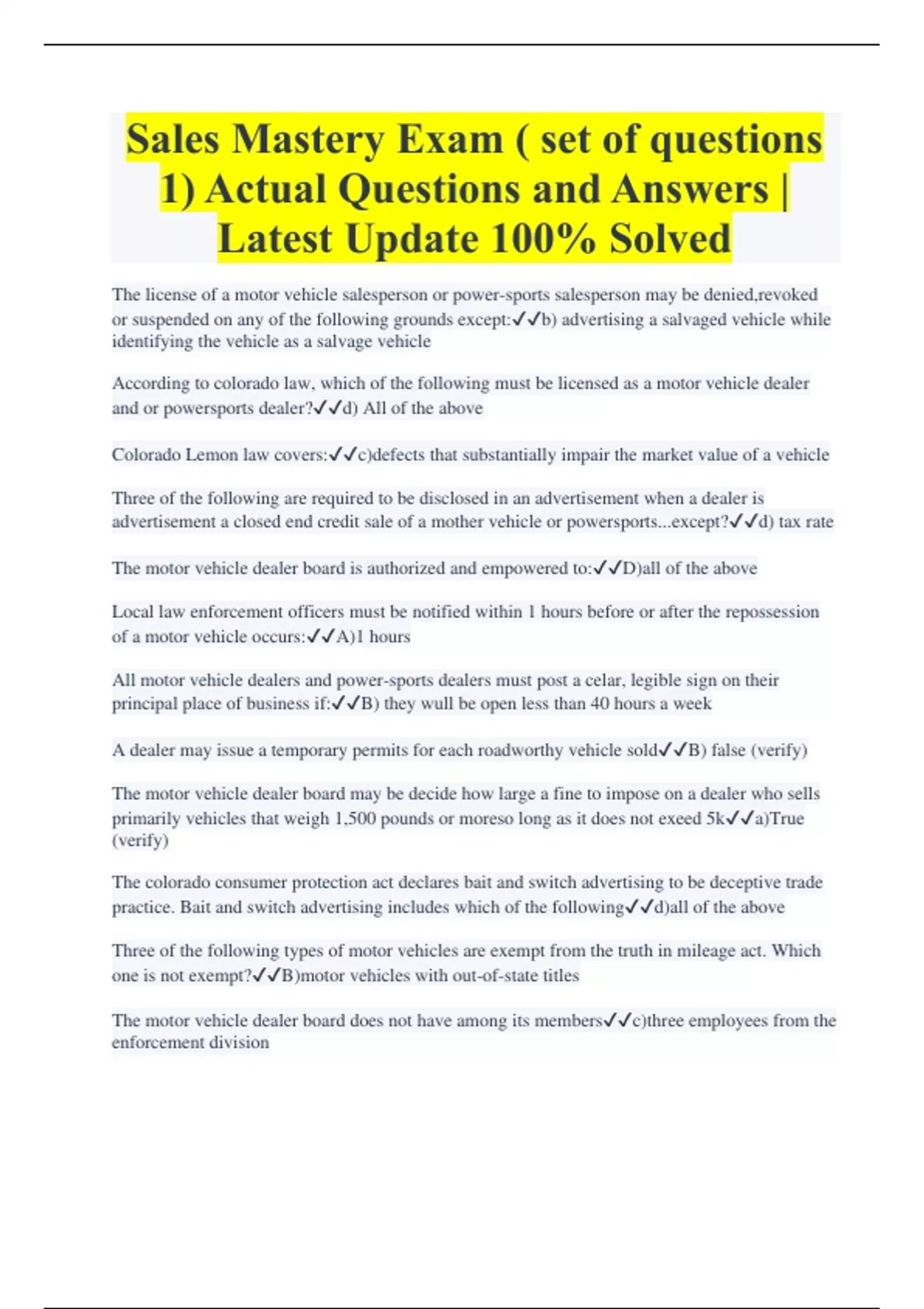 Sales Mastery Exam ( set of questions 1) Actual Questions and Answers | Latest Update 100% Solved

The license of a motor vehicle salesperson or power-sports salesperson may be denied,revoked or suspended on any of the following grounds except:✓✓b) advertising a salvaged vehicle while identifying the vehicle as a salvage vehicle

According to colorado law, which of the following must be licensed as a motor vehicle dealer and or powersports dealer?✓✓d) All of the above

Colorado Lemon law covers:✓✓c)defects that substantially impair the market value of a vehicle

Three of the following are required to be disclosed in an advertisement when a dealer is advertisement a closed end credit sale of a mother vehicle or powersports...except?✓✓d) tax rate

The motor vehicle dealer board is authorized and empowered to:✓✓D)all of the above

Local law enforcement officers must be notified within 1 hours before or after the repossession of a motor vehicle occurs:✓✓A)1 hours

All motor vehicle dealers and power-sports dealers must post a celar, legible sign on their principal place of business if:✓✓B) they wull be open less than 40 hours a week

A dealer may issue a temporary permits for each roadworthy vehicle sold✓✓B) false (verify)

The motor vehicle dealer board may be decide how large a fine to impose on a dealer who sells primarily vehicles that weigh 1,500 pounds or moreso long as it does not exeed 5k✓✓a)True (verify)

The colorado consumer protection act declares bait and switch advertising to be deceptive trade practice. Bait and switch advertising includes which of the following✓✓d)all of the above

Three of the following types of motor vehicles are exempt from the truth in mileage act. Which one is not exempt?✓✓B)motor vehicles with out-of-state titles

The motor vehicle dealer board does not have among its members✓✓c)three employees from the enforcement division